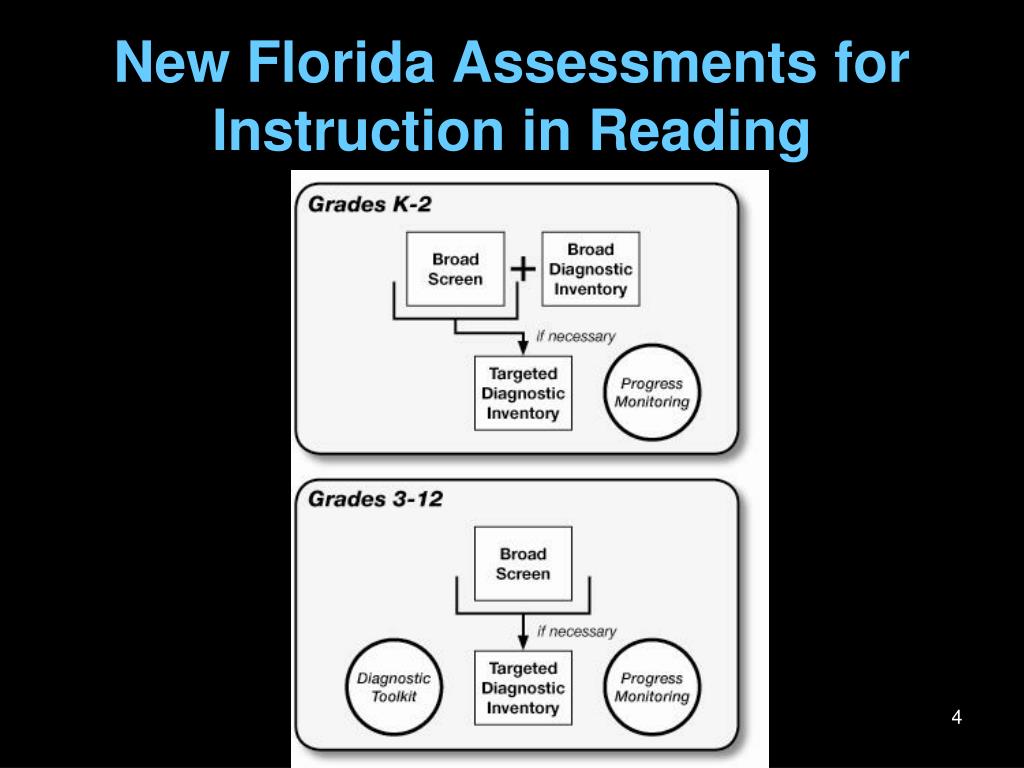 New Florida Assessments for Instruction in Reading

Grades K-2

Broad Screen

+

Broad Diagnostic Inventory

if necessary

Targeted Diagnostic Inventory

Progress Monitoring

Grades 3-12

Broad Screen

if necessary

Diagnostic Toolkit

Targeted Diagnostic Inventory

Progress Monitoring

4